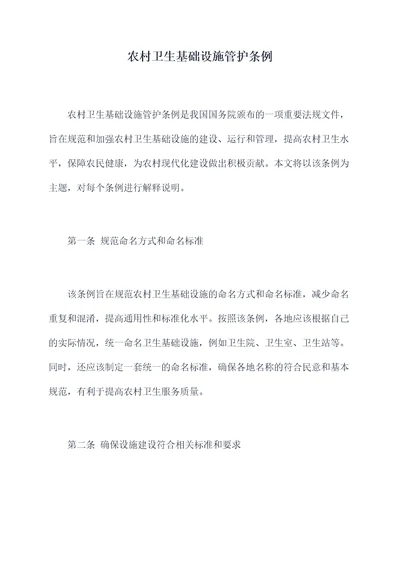 农村卫生基础设施管护条例

农村卫生基础设施管护条例是我国国务院颁布的一项重要法规文件，旨在规范和加强农村卫生基础设施的建设、运行和管理，提高农村卫生水平，保障农民健康，为农村现代化建设做出积极贡献。本文将以该条例为主题，对每个条例进行解释说明。

第一条 规范命名方式和命名标准

该条例旨在规范农村卫生基础设施的命名方式和命名标准，减少命名重复和混淆，提高通用性和标准化水平。按照该条例，各地应该根据自己的实际情况，统一命名卫生基础设施，例如卫生院、卫生室、卫生站等。同时，还应该制定一套统一的命名标准，确保各地名称的符合民意和基本规范，有利于提高农村卫生服务质量。

第二条 确保设施建设符合相关标准和要求